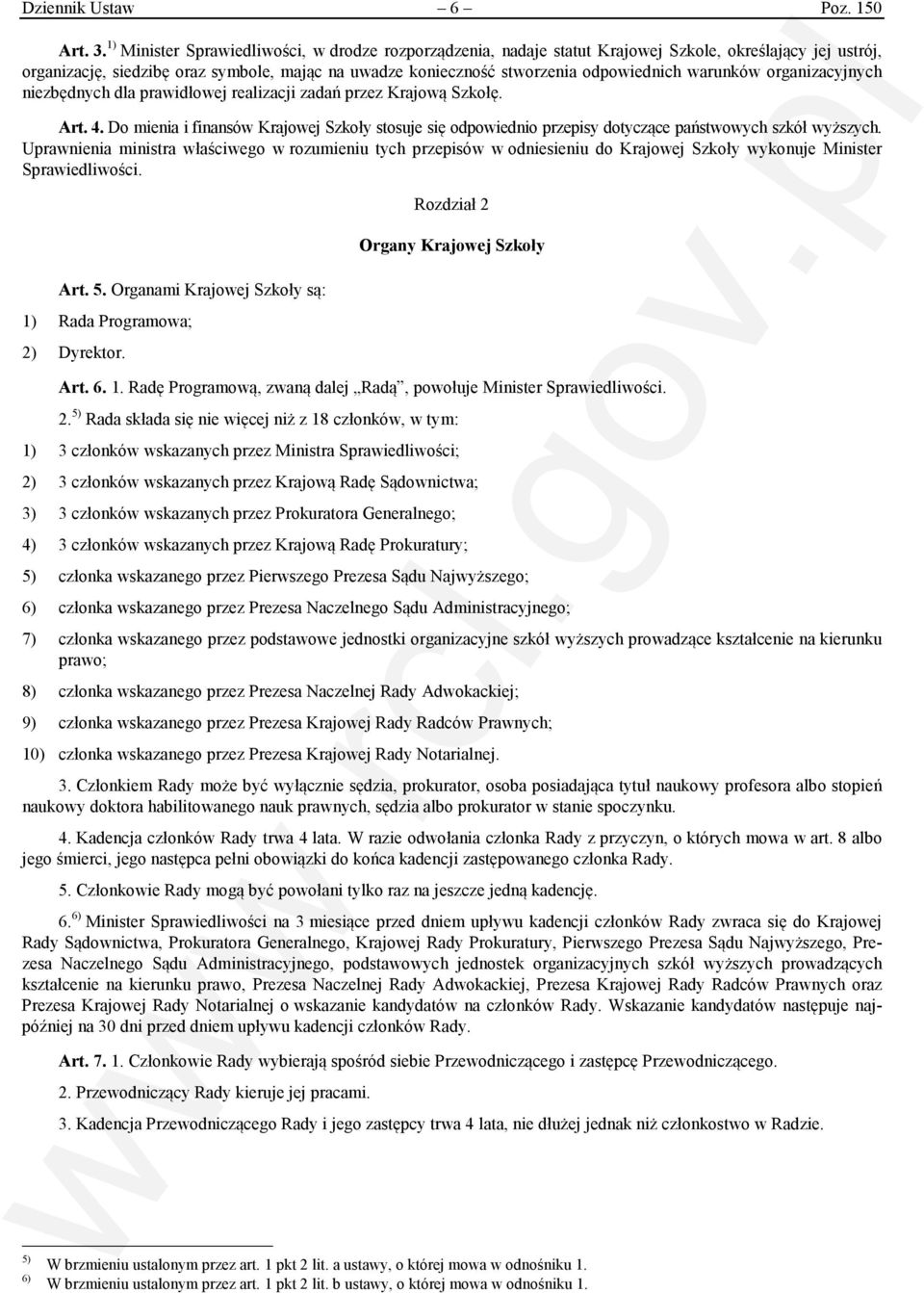 Dziennik Ustaw – 6 – Poz. 150

Art. 3. $^{1)}$ Minister Sprawiedliwości, w drodze rozporządzenia, nadaje statut Krajowej Szkole, określający jej ustrój, organizację, siedzibę oraz symbole, mając na uwadze konieczność stworzenia odpowiednich warunków organizacyjnych niezbędnych dla prawidłowej realizacji zadań przez Krajową Szkołę.

Art. 4. Do mienia i finansów Krajowej Szkoły stosuje się odpowiednio przepisy dotyczące państwowych szkół wyższych. Uprawnienia ministra właściwego w rozumieniu tych przepisów w odniesieniu do Krajowej Szkoły wykonuje Minister Sprawiedliwości.

Rozdział 2

Organy Krajowej Szkoły

Art. 5. Organami Krajowej Szkoły są:

1) Rada Programowa;

2) Dyrektor.

Art. 6. 1. Radę Programową, zwaną dalej „Radą”, powołuje Minister Sprawiedliwości.

2. $^{5)}$ Rada składa się nie więcej niż z 18 członków, w tym:

1) 3 członków wskazanych przez Ministra Sprawiedliwości;

2) 3 członków wskazanych przez Krajową Radę Sądownictwa;

3) 3 członków wskazanych przez Prokuratora Generalnego;

4) 3 członków wskazanych przez Krajową Radę Prokuratury;

5) członka wskazanego przez Pierwszego Prezesa Sądu Najwyższego;

6) członka wskazanego przez Prezesa Naczelnego Sądu Administracyjnego;

7) członka wskazanego przez podstawowe jednostki organizacyjne szkół wyższych prowadzące kształcenie na kierunku prawo;

8) członka wskazanego przez Prezesa Naczelnej Rady Adwokackiej;

9) członka wskazanego przez Prezesa Krajowej Rady Radców Prawnych;

10) członka wskazanego przez Prezesa Krajowej Rady Notarialnej.

3. Członkiem Rady może być wyłącznie sędzia, prokurator, osoba posiadająca tytuł naukowy profesora albo stopień naukowy doktora habilitowanego nauk prawnych, sędzia albo prokurator w stanie spoczynku.

4. Kadencja członków Rady trwa 4 lata. W razie odwołania członka Rady z przyczyn, o których mowa w art. 8 albo jego śmierci, jego następca pełni obowiązki do końca kadencji zastępowanego członka Rady.

5. Członkowie Rady mogą być powołani tylko raz na jeszcze jedną kadencję.

6. $^{6)}$ Minister Sprawiedliwości na 3 miesiące przed dniem upływu kadencji członków Rady zwraca się do Krajowej Rady Sądownictwa, Prokuratora Generalnego, Krajowej Rady Prokuratury, Pierwszego Prezesa Sądu Najwyższego, Prezesa Naczelnego Sądu Administracyjnego, podstawowych jednostek organizacyjnych szkół wyższych prowadzących kształcenie na kierunku prawo, Prezesa Naczelnej Rady Adwokackiej, Prezesa Krajowej Rady Radców Prawnych oraz Prezesa Krajowej Rady Notarialnej o wskazanie kandydatów na członków Rady. Wskazanie kandydatów następuje najpóźniej na 30 dni przed dniem upływu kadencji członków Rady.

Art. 7. 1. Członkowie Rady wybierają spośród siebie Przewodniczącego i zastępcę Przewodniczącego.

2. Przewodniczący Rady kieruje jej pracami.

3. Kadencja Przewodniczącego Rady i jego zastępcy trwa 4 lata, nie dłużej jednak niż członkostwo w Radzie.

$^{5)}$ W brzmieniu ustalonym przez art. 1 pkt 2 lit. a ustawy, o której mowa w odnośniku 1.
$^{6)}$ W brzmieniu ustalonym przez art. 1 pkt 2 lit. b ustawy, o której mowa w odnośniku 1.

www.rcl.gov.pl